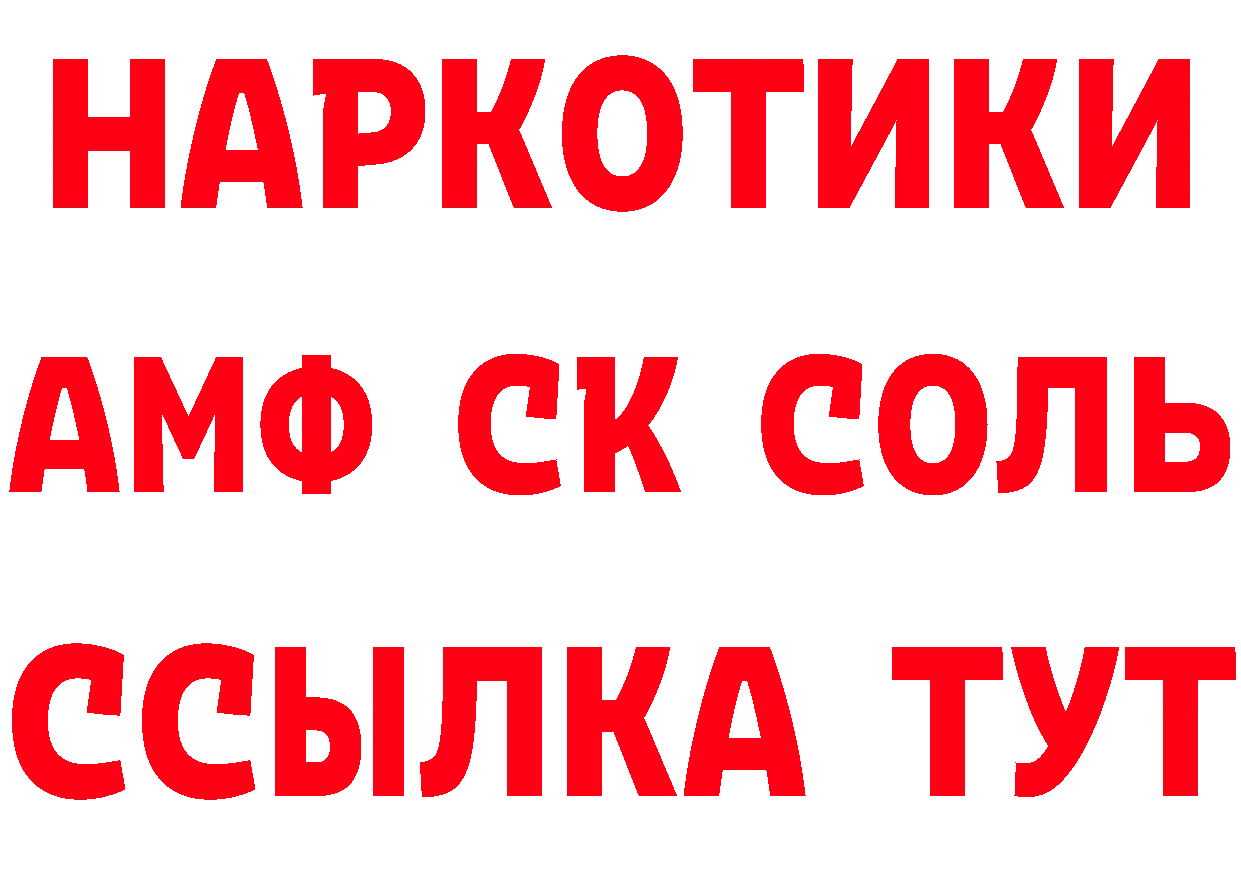 НАРКОТИКИ
АМФ СК СОЛЬ
ССЫЛКА ТУТ